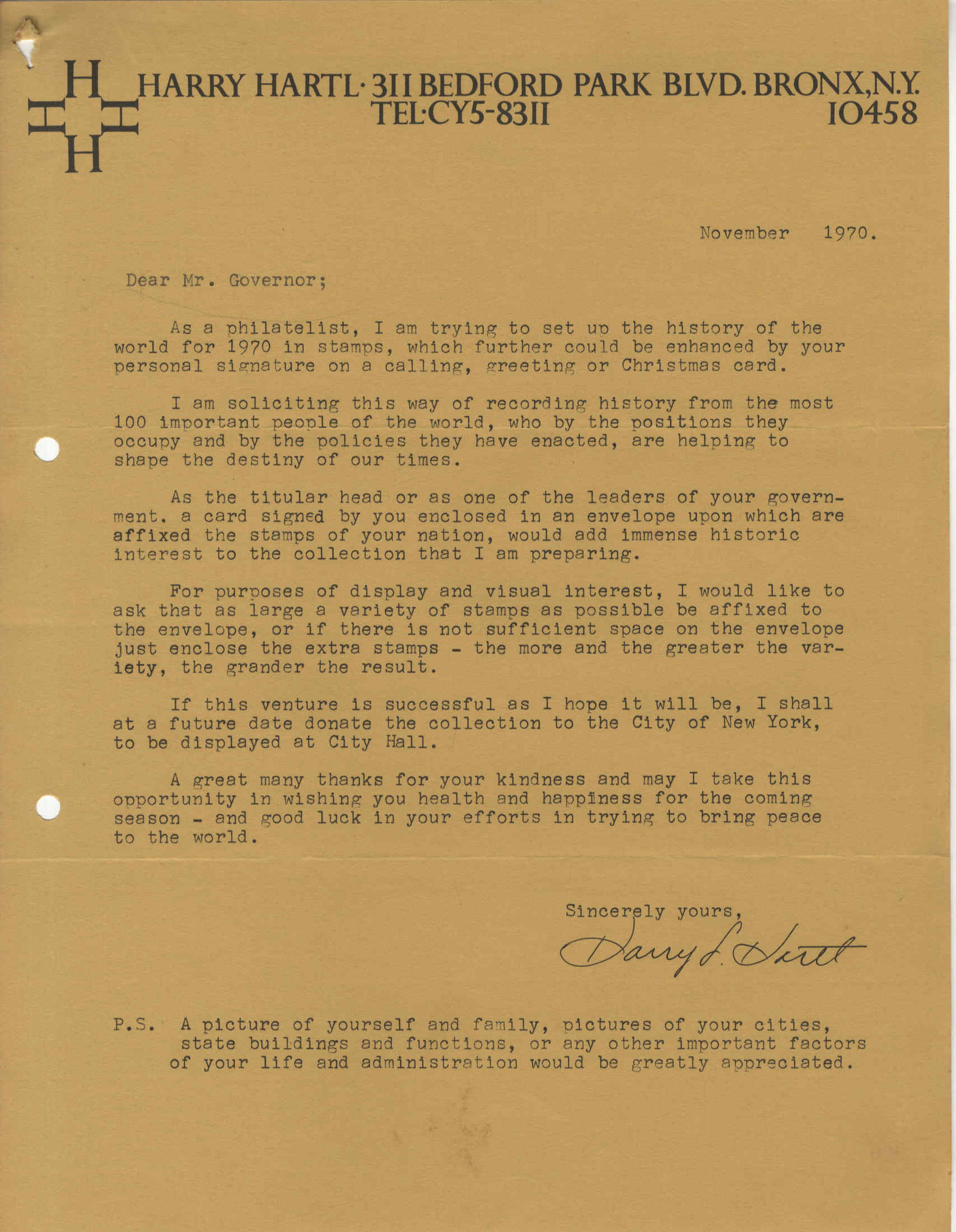 H H H H HARRY HARTL · 311 BEDFORD PARK BLVD. BRONX, N.Y. TEL·CY5-8311 10458

November 1970.

Dear Mr. Governor;

As a philatelist, I am trying to set up the history of the world for 1970 in stamps, which further could be enhanced by your personal signature on a calling, greeting or Christmas card.

I am soliciting this way of recording history from the most 100 important people of the world, who by the positions they occupy and by the policies they have enacted, are helping to shape the destiny of our times.

As the titular head or as one of the leaders of your government. a card signed by you enclosed in an envelope upon which are affixed the stamps of your nation, would add immense historic interest to the collection that I am preparing.

For purposes of display and visual interest, I would like to ask that as large a variety of stamps as possible be affixed to the envelope, or if there is not sufficient space on the envelope just enclose the extra stamps - the more and the greater the variety, the grander the result.

If this venture is successful as I hope it will be, I shall at a future date donate the collection to the City of New York, to be displayed at City Hall.

A great many thanks for your kindness and may I take this opportunity in wishing you health and happiness for the coming season - and good luck in your efforts in trying to bring peace to the world.

Sincerely yours,

Harry L. Hartl

P.S. A picture of yourself and family, pictures of your cities, state buildings and functions, or any other important factors of your life and administration would be greatly appreciated.